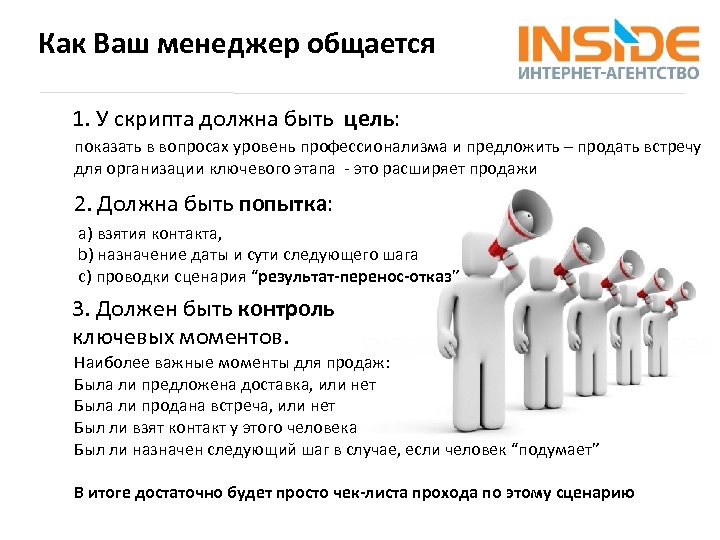 Как Ваш менеджер общается

INSIDE
ИНТЕРНЕТ-АГЕНТСТВО

1. У скрипта должна быть цель:

показать в вопросах уровень профессионализма и предложить – продать встречу для организации ключевого этапа - это расширяет продажи

2. Должна быть попытка:

a) взятия контакта,
b) назначение даты и сути следующего шага
c) проводки сценария "результат-перенос-отказ"

3. Должен быть контроль ключевых моментов.

Наиболее важные моменты для продаж:
Была ли предложена доставка, или нет
Была ли продана встреча, или нет
Был ли взят контакт у этого человека
Был ли назначен следующий шаг в случае, если человек "подумает"

В итоге достаточно будет просто чек-листа прохода по этому сценарию